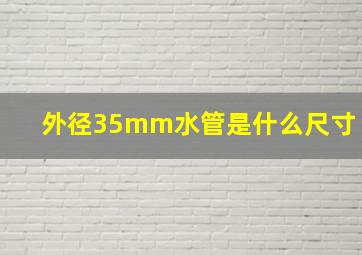 外径35mm水管是什么尺寸